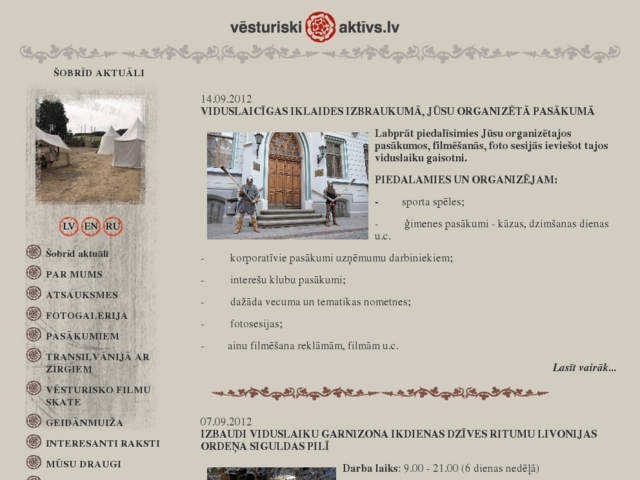 vēsturiski aktīvs.lv

ŠOBRĪD AKTUĀLI

LV EN RU

Šobrīd aktuāli
PAR MUMS
ATSAUKSMES
FOTOGALERIJA
PASĀKUMIEM
TRANSILVĀNIJĀ AR ZIRGIEM
VĒSTURISKO FILMU SKATE
GEIDĀNMUIŽA
INTERESANTI RAKSTI
MŪSU DRAUGI

14.09.2012
VIDUSLAICĪGAS IKLAIDES IZBRAUKUMĀ, JŪSU ORGANIZĒTĀ PASĀKUMĀ

Labprāt piedalīsimies Jūsu organizētajos pasākumos, filmēšanās, foto sesijās ieviešot tajos viduslaiku gaisotni.

PIEDALAMIES UN ORGANIZĒJAM:

- sporta spēles;

- ģimenes pasākumi - kāzas, dzimšanas dienas u.c.

- korporatīvie pasākumi uzņēmumu darbiniekiem;

- interešu klubu pasākumi;

- dažāda vecuma un tematikas nometnes;

- fotosesijas;

- ainu filmēšana reklāmām, filmām u.c.

Lasīt vairāk...

07.09.2012
IZBAUDI VIDUSLAIKU GARNIZONA IKDIENAS DZĪVES RITUMU LIVONIJAS ORDEŅA SIGULDAS PILĪ

Darba laiks: 9.00 - 21.00 (6 dienas nedēļā)